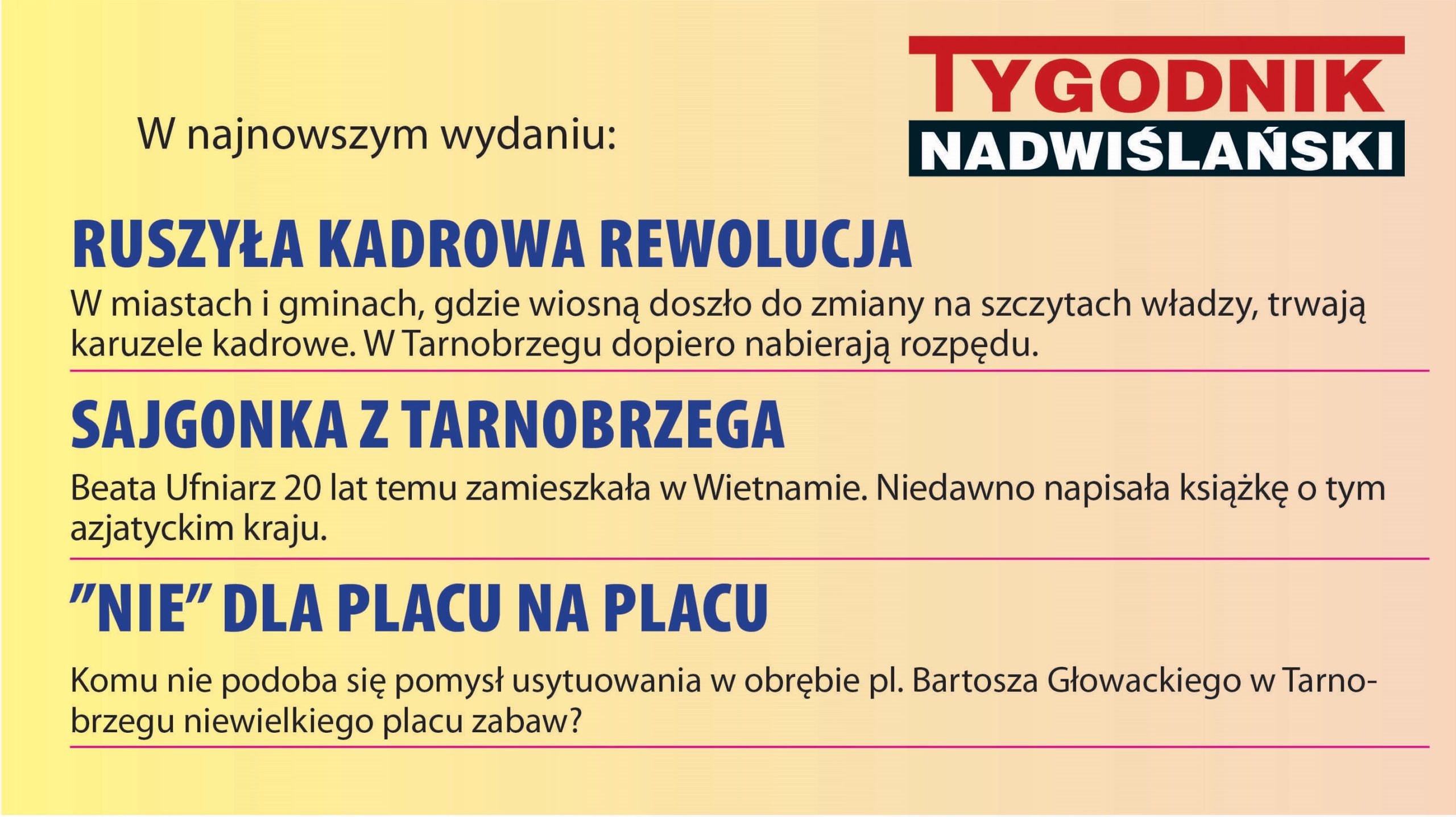 W najnowszym wydaniu:

TYGODNIK
NADWIŚLAŃSKI

RUSZYŁA KADROWA REWOLUCJA

W miastach i gminach, gdzie wiosną doszło do zmiany na szczytach władzy, trwają karuzele kadrowe. W Tarnobrzegu dopiero nabierają rozpędu.

SAJGONKA Z TARNOBRZEGA

Beata Ufniarz 20 lat temu zamieszkała w Wietnamie. Niedawno napisała książkę o tym azjatyckim kraju.

"NIE" DLA PLACU NA PLACU

Komu nie podoba się pomysł usytuowania w obrębie pl. Bartosza Głowackiego w Tarnobrzegu niewielkiego placu zabaw?